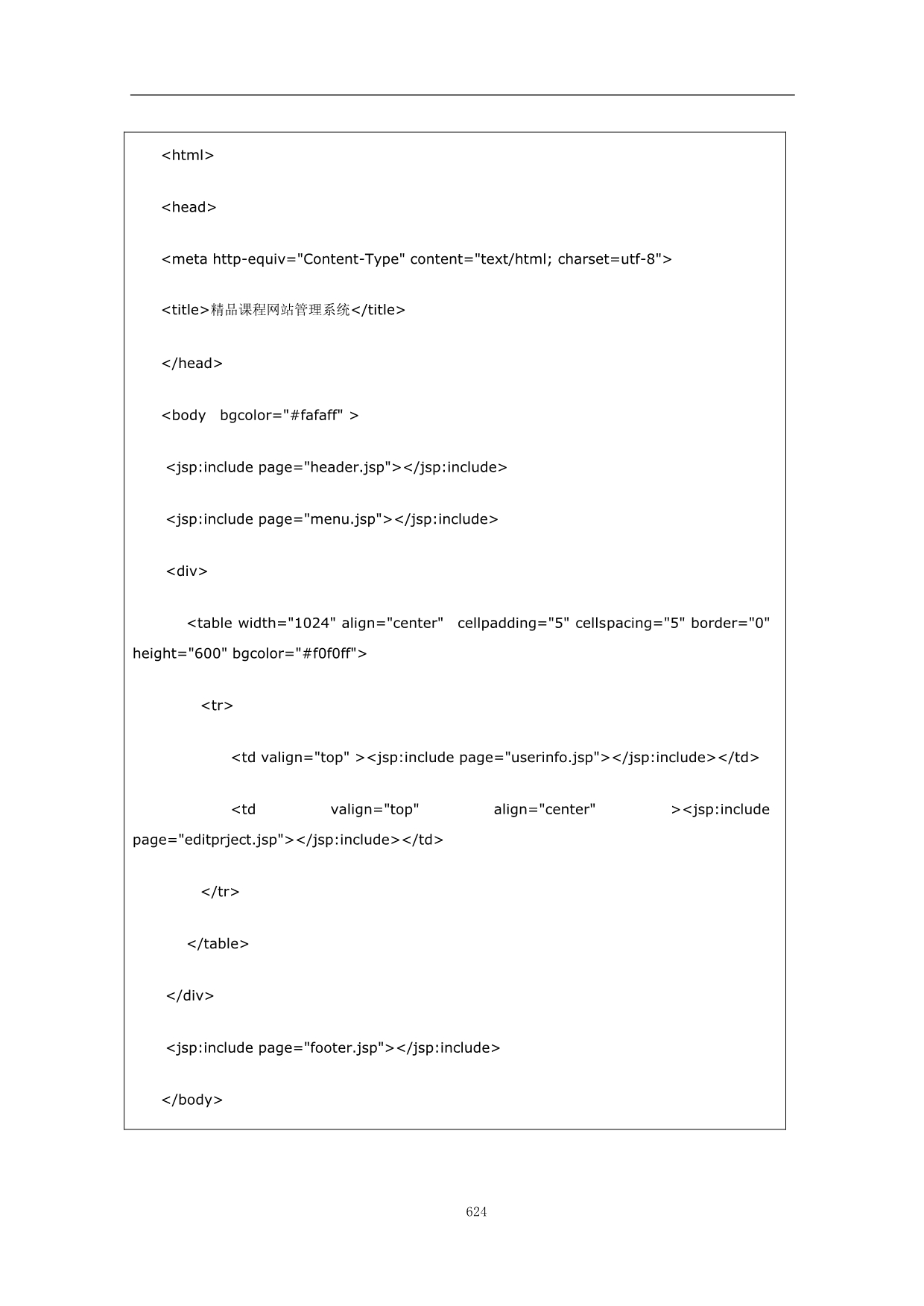 <html>

<head>

<meta http-equiv="Content-Type" content="text/html; charset=utf-8">

<title>精品课程网站管理系统</title>

</head>

<body  bgcolor="#fafaff" >

<jsp:include page="header.jsp"></jsp:include>

<jsp:include page="menu.jsp"></jsp:include>

<div>

<table width="1024" align="center"  cellpadding="5" cellspacing="5" border="0" height="600" bgcolor="#f0f0ff">

<tr>

<td valign="top" ><jsp:include page="userinfo.jsp"></jsp:include></td>

<td valign="top" align="center" ><jsp:include page="editprject.jsp"></jsp:include></td>

</tr>

</table>

</div>

<jsp:include page="footer.jsp"></jsp:include>

</body>

624